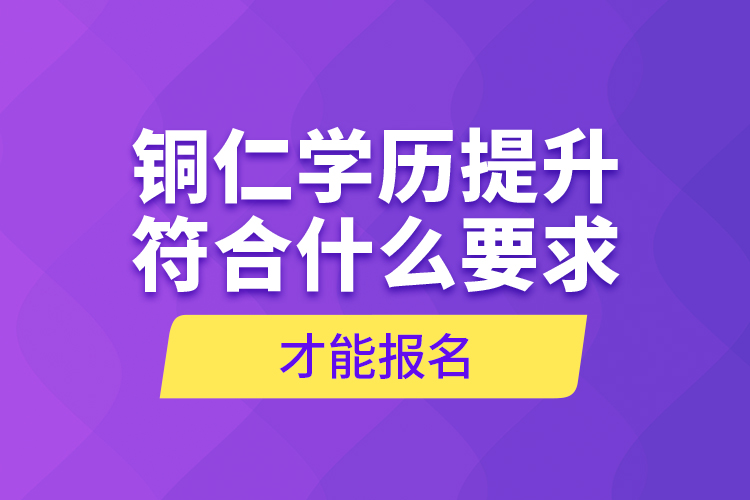 铜仁学历提升
符合什么要求
才能报名